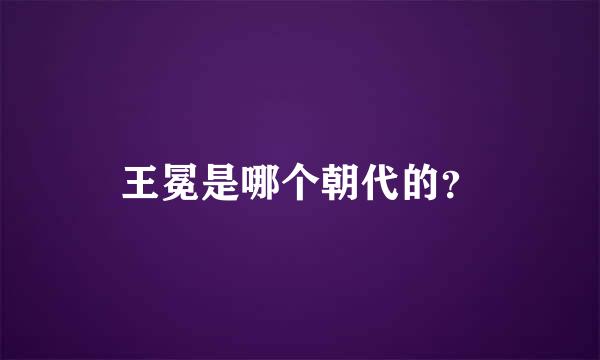 王冕是哪个朝代的?